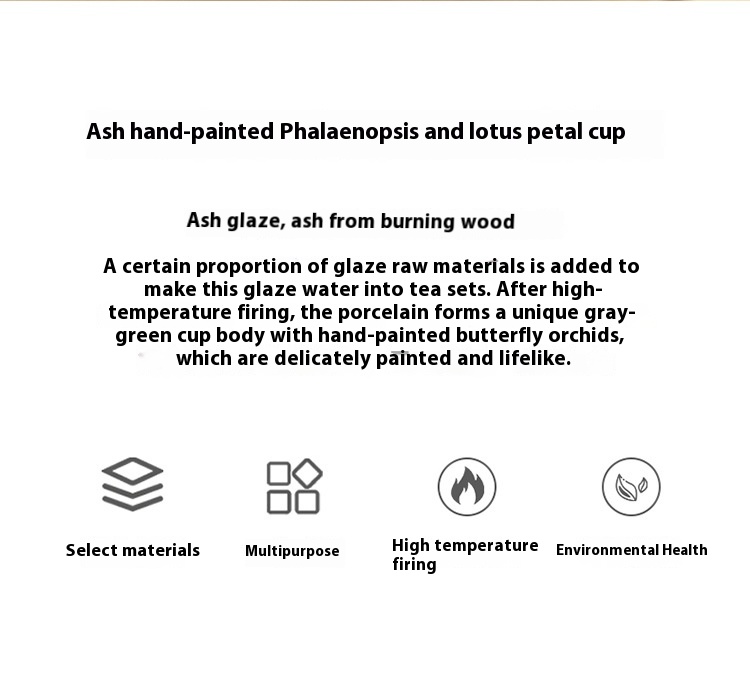 Ash hand-painted Phalaenopsis and lotus petal cup

Ash glaze, ash from burning wood

A certain proportion of glaze raw materials is added to make this glaze water into tea sets. After high-temperature firing, the porcelain forms a unique gray-green cup body with hand-painted butterfly orchids, which are delicately painted and lifelike.

Select materials

Multipurpose

High temperature firing

Environmental Health